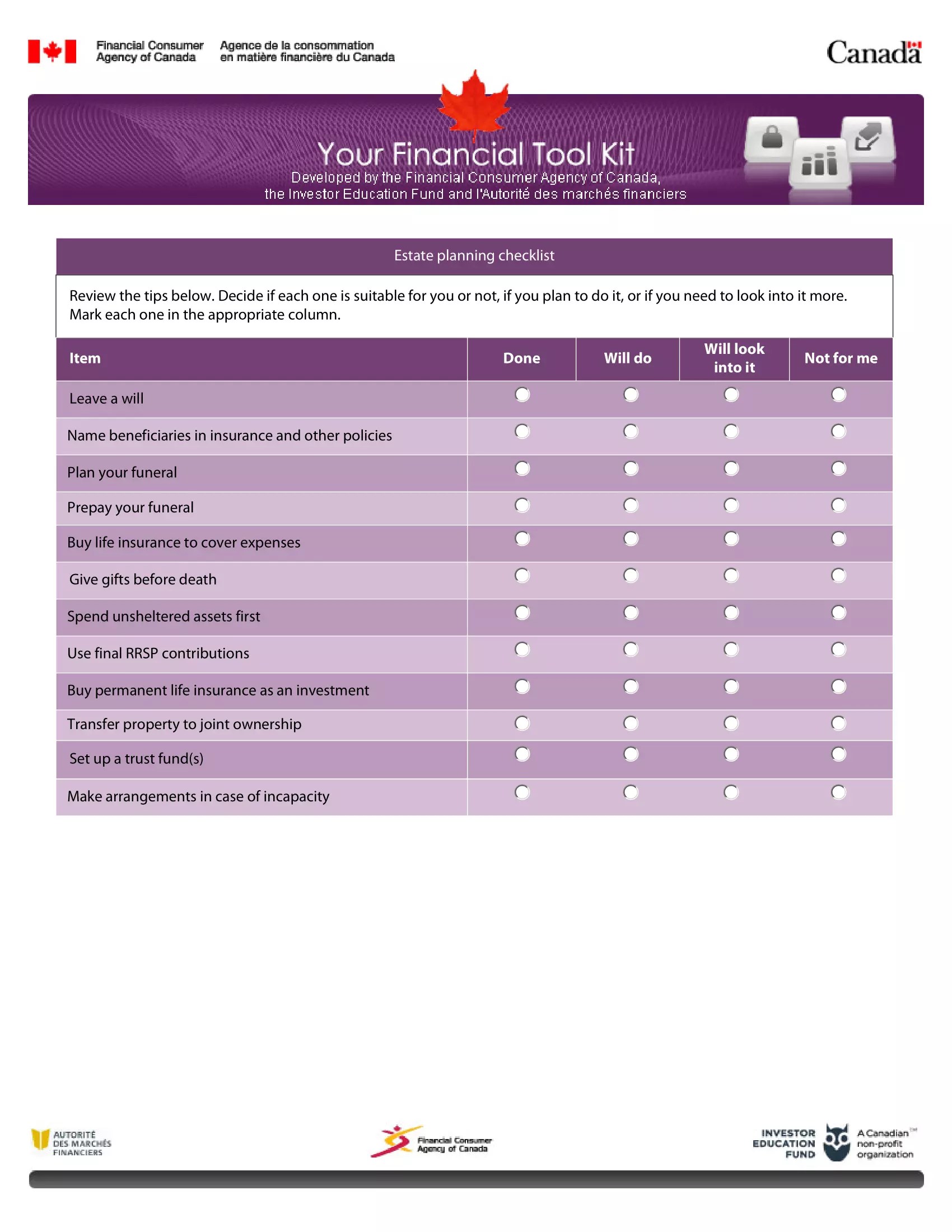 Financial Consumer Agency of Canada

Agence de la consommation en matière financière du Canada

Canada

Your Financial Tool Kit

Developed by the Financial Consumer Agency of Canada, the Investor Education Fund and l'Autorité des marchés financiers

Estate planning checklist

Review the tips below. Decide if each one is suitable for you or not, if you plan to do it, or if you need to look into it more. Mark each one in the appropriate column.

| Item | Done | Will do | Will look into it | Not for me |
|---|---|---|---|---|
| Leave a will | | | | |
| Name beneficiaries in insurance and other policies | | | | |
| Plan your funeral | | | | |
| Prepay your funeral | | | | |
| Buy life insurance to cover expenses | | | | |
| Give gifts before death | | | | |
| Spend unsheltered assets first | | | | |
| Use final RRSP contributions | | | | |
| Buy permanent life insurance as an investment | | | | |
| Transfer property to joint ownership | | | | |
| Set up a trust fund(s) | | | | |
| Make arrangements in case of incapacity | | | | |

AUTORITÉ DES MARCHÉS FINANCIERS

Financial Consumer Agency of Canada

INVESTOR EDUCATION FUND

A Canadian™ non-profit organization